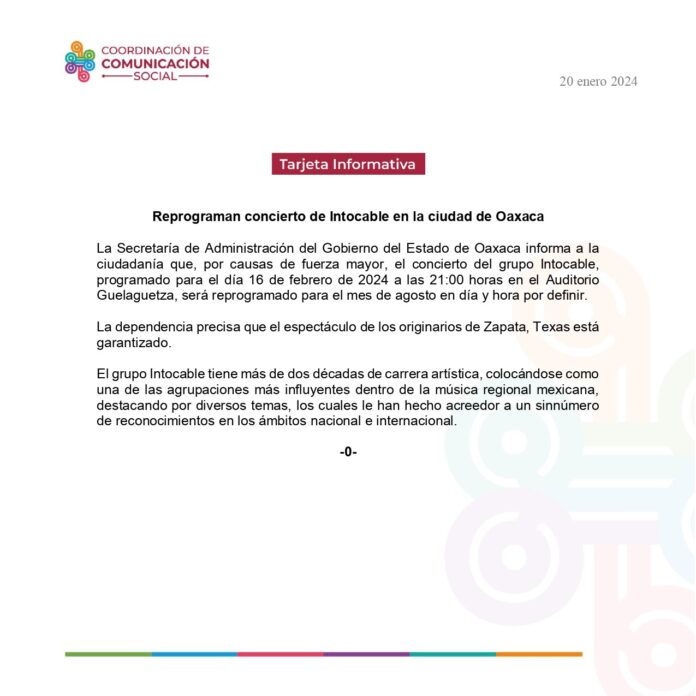 COORDINACIÓN DE
COMUNICACIÓN
SOCIAL

20 enero 2024

Tarjeta Informativa

Reprograman concierto de Intocable en la ciudad de Oaxaca

La Secretaría de Administración del Gobierno del Estado de Oaxaca informa a la ciudadanía que, por causas de fuerza mayor, el concierto del grupo Intocable, programado para el día 16 de febrero de 2024 a las 21:00 horas en el Auditorio Guelaguetza, será reprogramado para el mes de agosto en día y hora por definir.

La dependencia precisa que el espectáculo de los originarios de Zapata, Texas está garantizado.

El grupo Intocable tiene más de dos décadas de carrera artística, colocándose como una de las agrupaciones más influyentes dentro de la música regional mexicana, destacando por diversos temas, los cuales le han hecho acreedor a un sinnúmero de reconocimientos en los ámbitos nacional e internacional.

-0-